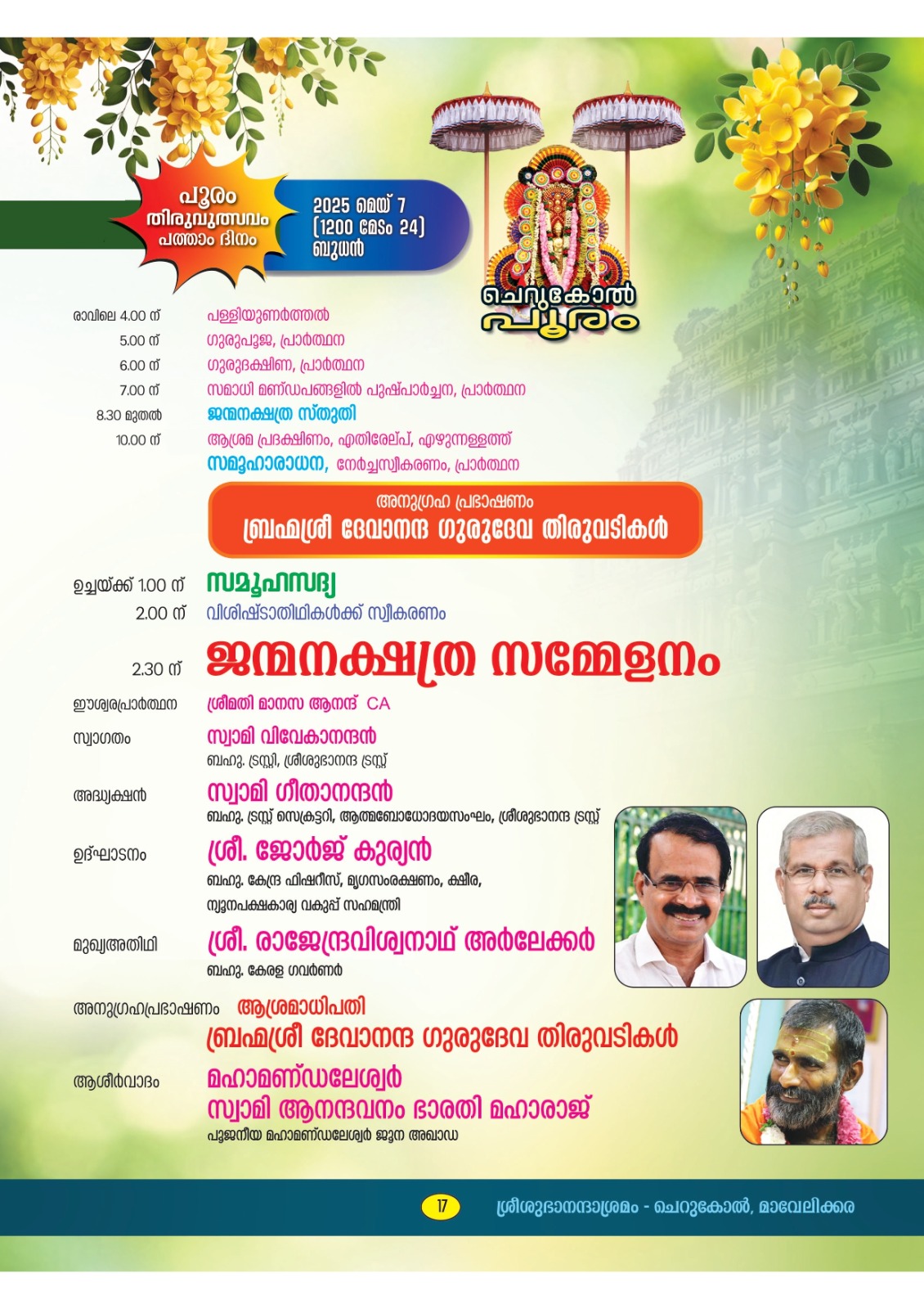 പൂരം
തിരുവുത്സവം
പത്താം ദിനം

2025 മെയ് 7
(1200 മേടം 24)
ബുധൻ

ചെറുകോൽ
പൂരം

രാവിലെ 4.00 ന് പള്ളിയുണർത്തൽ
5.00 ന് ഗുരുപൂജ, പ്രാർത്ഥന
6.00 ന് ഗുരുദക്ഷിണ, പ്രാർത്ഥന
7.00 ന് സമാധി മണ്ഡപങ്ങളിൽ പുഷ്പാർച്ചന, പ്രാർത്ഥന
8.30 മുതൽ ജന്മനക്ഷത്ര സ്തുതി
10.00 ന് ആശ്രമ പ്രദക്ഷിണം, എതിരേല്പ്, എഴുന്നള്ളത്ത്
സമൂഹാരാധന, നേർച്ചസ്വീകരണം, പ്രാർത്ഥന

അനുഗ്രഹ പ്രഭാഷണം
ബ്രഹ്മശ്രീ ദേവാനന്ദ ഗുരുദേവ തിരുവടികൾ

ഉച്ചയ്ക്ക് 1.00 ന് സമൂഹസദ്യ
2.00 ന് വിശിഷ്ടാതിഥികൾക്ക് സ്വീകരണം
2.30 ന് ജന്മനക്ഷത്ര സമ്മേളനം

ഈശ്വരപ്രാർത്ഥന ശ്രീമതി മാനസ ആനന്ദ് CA

സ്വാഗതം സ്വാമി വിവേകാനന്ദൻ
ബഹു. ട്രസ്റ്റി, ശ്രീശുഭാനന്ദ ട്രസ്റ്റ്

അദ്ധ്യക്ഷൻ സ്വാമി ഗീതാനന്ദൻ
ബഹു. ട്രസ്റ്റ് സെക്രട്ടറി, ആത്മബോധോദയസംഘം, ശ്രീശുഭാനന്ദ ട്രസ്റ്റ്

ഉദ്ഘാടനം ശ്രീ. ജോർജ് കുര്യൻ
ബഹു. കേന്ദ്ര ഫിഷറീസ്, മൃഗസംരക്ഷണം, ക്ഷീര, ന്യൂനപക്ഷകാര്യ വകുപ്പ് സഹമന്ത്രി

മുഖ്യഅതിഥി ശ്രീ. രാജേന്ദ്രവിശ്വനാഥ് അർലേക്കർ
ബഹു. കേരള ഗവർണർ

അനുഗ്രഹപ്രഭാഷണം ആശ്രമാധിപതി
ബ്രഹ്മശ്രീ ദേവാനന്ദ ഗുരുദേവ തിരുവടികൾ

ആശീർവാദം മഹാമണ്ഡലേശ്വർ
സ്വാമി ആനന്ദവനം ഭാരതി മഹാരാജ്
പൂജനീയ മഹാമണ്ഡലേശ്വർ ജൂന അഖാഡ

17 ശ്രീശുഭാനന്ദാശ്രമം - ചെറുകോൽ, മാവേലിക്കര